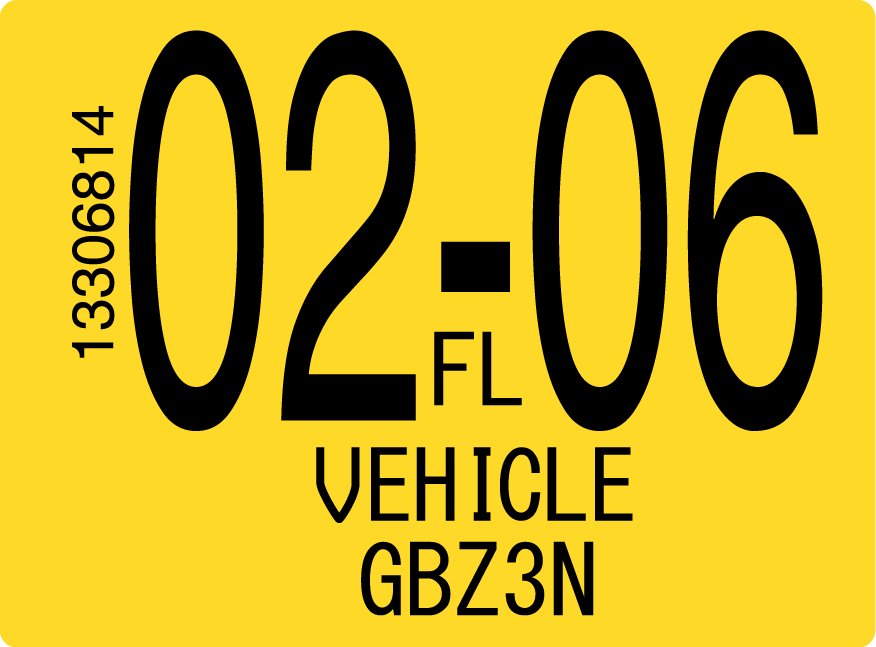 13306814
02-06
FL
VEHICLE
GBZ3N